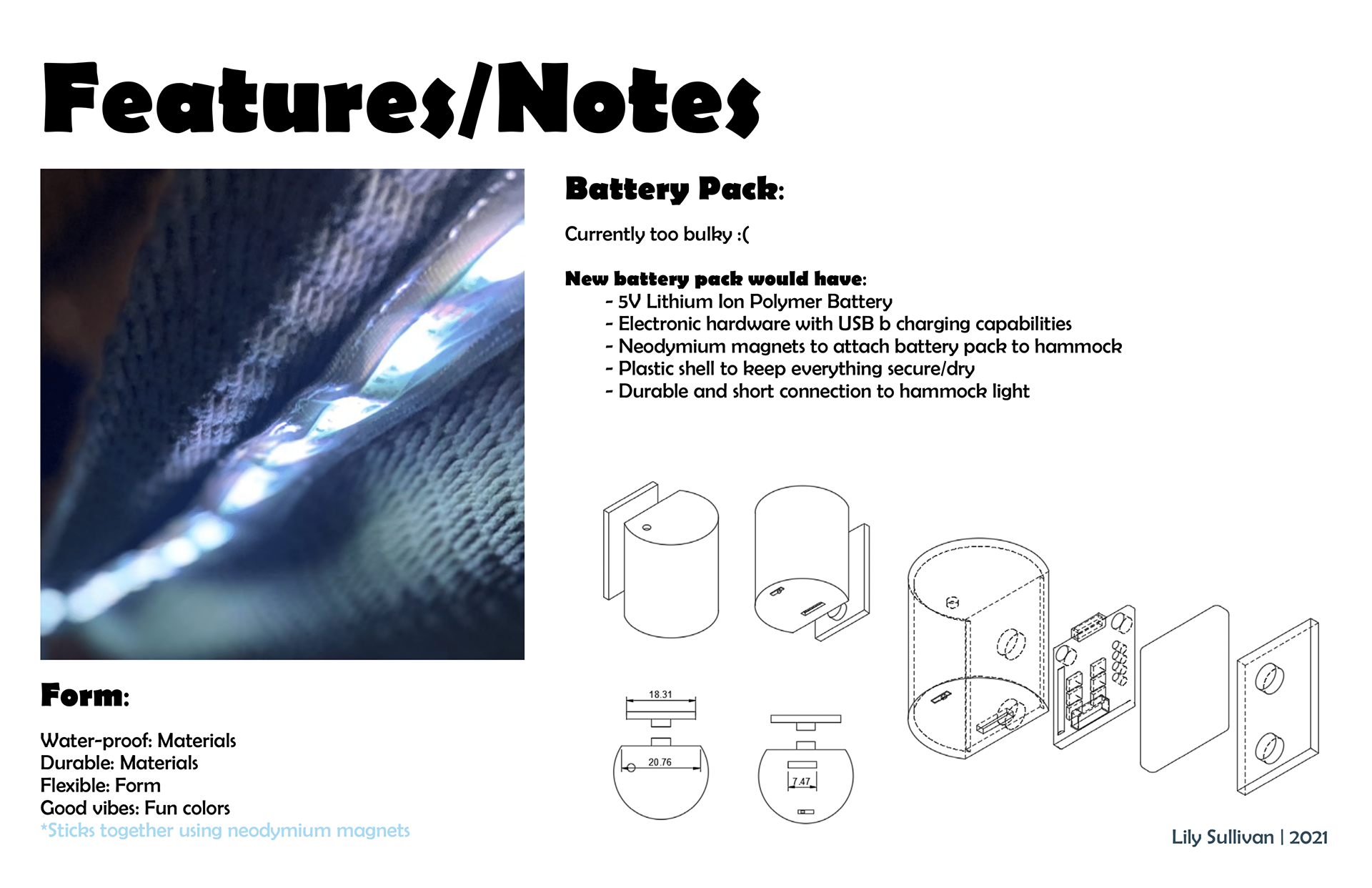 Features/Notes

Battery Pack:

Currently too bulky :(

New battery pack would have:
- 5V Lithium Ion Polymer Battery
- Electronic hardware with USB b charging capabilities
- Neodymium magnets to attach battery pack to hammock
- Plastic shell to keep everything secure/dry
- Durable and short connection to hammock light

18.31

20.76

7.47

Form:

Water-proof: Materials
Durable: Materials
Flexible: Form
Good vibes: Fun colors
*Sticks together using neodymium magnets

Lily Sullivan | 2021